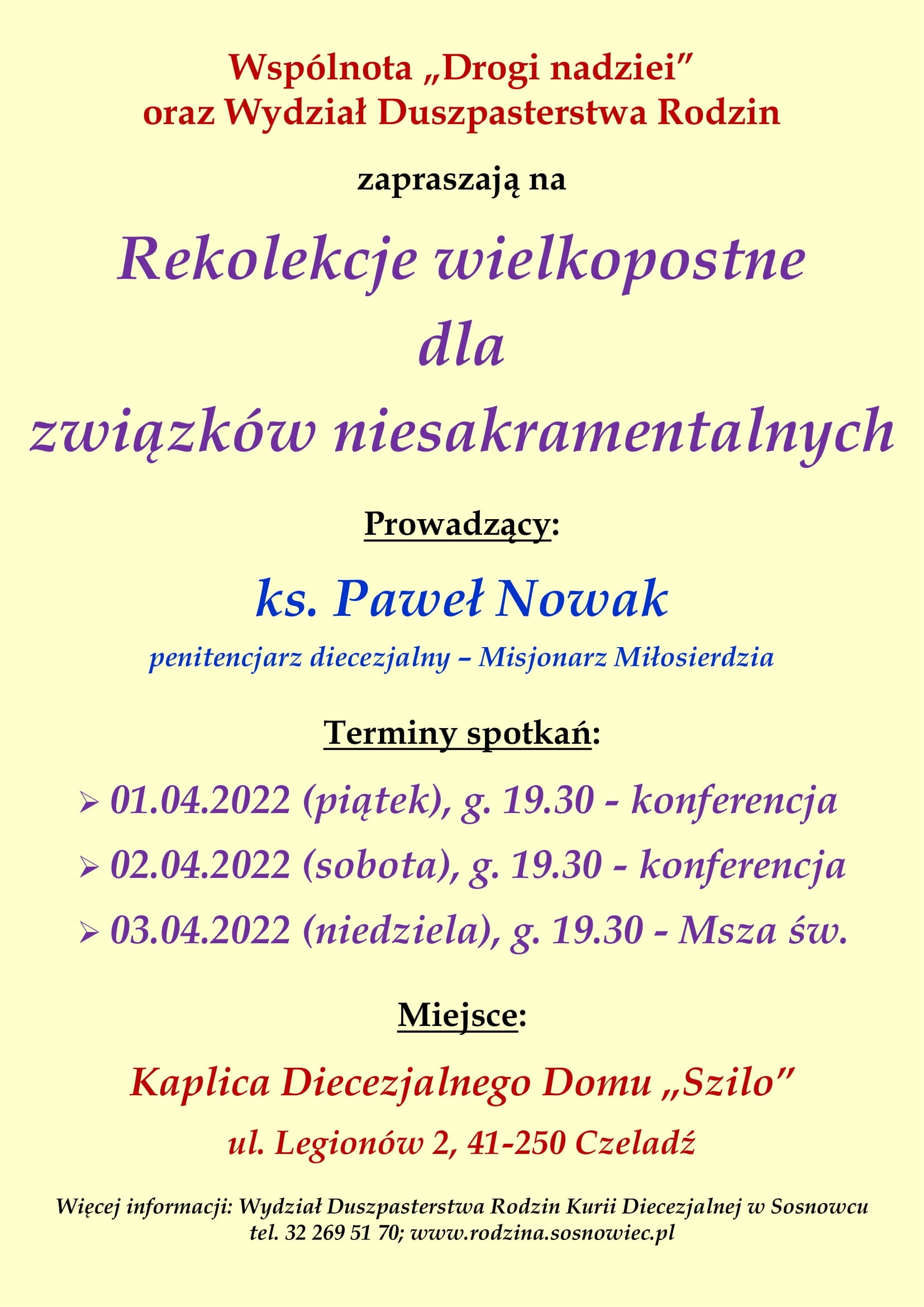 Wspólnota „Drogi nadziei”
oraz Wydział Duszpasterstwa Rodzin

zapraszają na

Rekolekcje wielkopostne
dla
związków niesakramentalnych

Prowadzący:

ks. Paweł Nowak

penitencjarz diecezjalny – Misjonarz Miłosierdzia

Terminy spotkań:

➢ 01.04.2022 (piątek), g. 19.30 - konferencja
➢ 02.04.2022 (sobota), g. 19.30 - konferencja
➢ 03.04.2022 (niedziela), g. 19.30 - Msza św.

Miejsce:

Kaplica Diecezjalnego Domu „Szilo”

ul. Legionów 2, 41-250 Czeladź

Więcej informacji: Wydział Duszpasterstwa Rodzin Kurii Diecezjalnej w Sosnowcu
tel. 32 269 51 70; www.rodzina.sosnowiec.pl